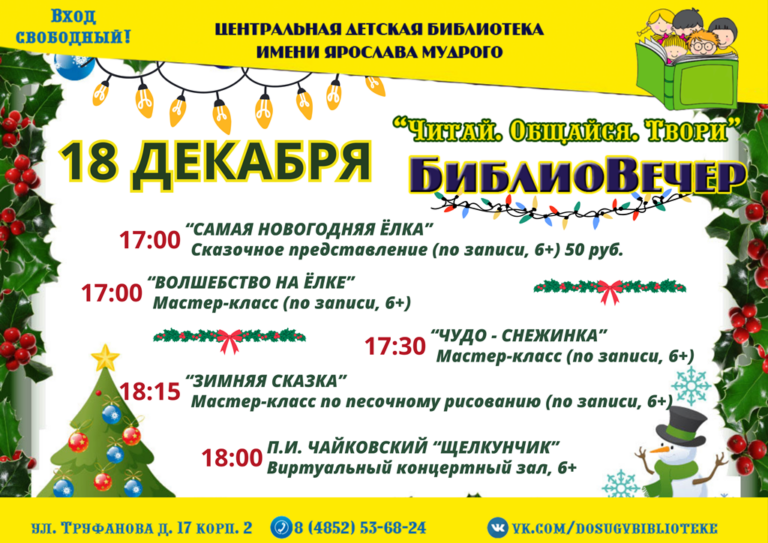 Вход свободный!

ЦЕНТРАЛЬНАЯ ДЕТСКАЯ БИБЛИОТЕКА
ИМЕНИ ЯРОСЛАВА МУДРОГО

18 ДЕКАБРЯ

"Читай. Общайся. Твори"
БиблиоВечер

17:00 "САМАЯ НОВОГОДНЯЯ ЁЛКА"
Сказочное представление (по записи, 6+) 50 руб.

17:00 "ВОЛШЕБСТВО НА ЁЛКЕ"
Мастер-класс (по записи, 6+)

17:30 "ЧУДО - СНЕЖИНКА"
Мастер-класс (по записи, 6+)

18:15 "ЗИМНЯЯ СКАЗКА"
Мастер-класс по песочному рисованию (по записи, 6+)

18:00 П.И. ЧАЙКОВСКИЙ "ЩЕЛКУНЧИК"
Виртуальный концертный зал, 6+

ул. Труфанова д. 17 корп. 2
8 (4852) 53-68-24
VK.COM/DOSUGVBIBLIOTEKE